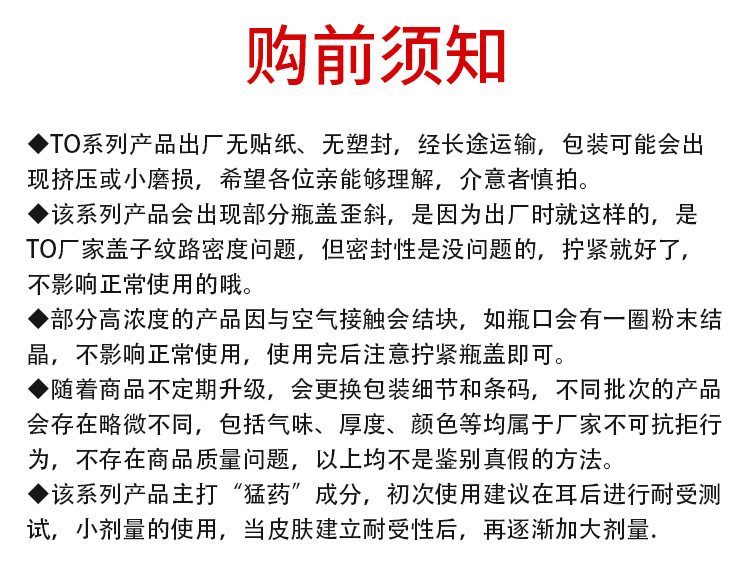 购前须知

◆TO系列产品出厂无贴纸、无塑封，经长途运输，包装可能会出现挤压或小磨损，希望各位亲能够理解，介意者慎拍。
◆该系列产品会出现部分瓶盖歪斜，是因为出厂时就这样的，是TO厂家盖子纹路密度问题，但密封性是没问题的，拧紧就好了，不影响正常使用的哦。
◆部分高浓度的产品因与空气接触会结块，如瓶口会有一圈粉末结晶，不影响正常使用，使用完后注意拧紧瓶盖即可。
◆随着商品不定期升级，会更换包装细节和条码，不同批次的产品会存在略微不同，包括气味、厚度、颜色等均属于厂家不可抗拒行为，不存在商品质量问题，以上均不是鉴别真假的方法。
◆该系列产品主打“猛药”成分，初次使用建议在耳后进行耐受测试，小剂量的使用，当皮肤建立耐受性后，再逐渐加大剂量.